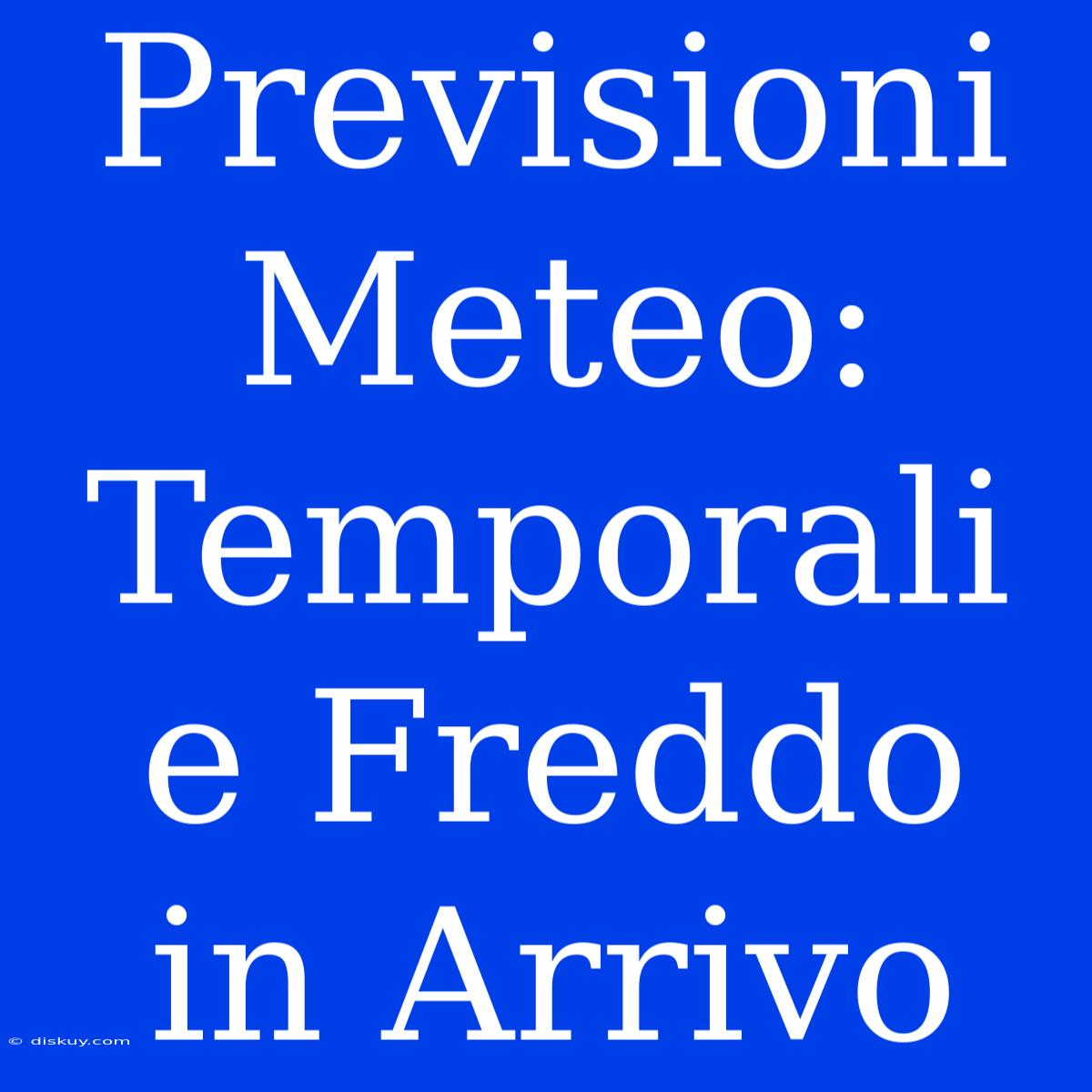 Previsioni Meteo: Temporali e Freddo in Arrivo

© diskuy.com